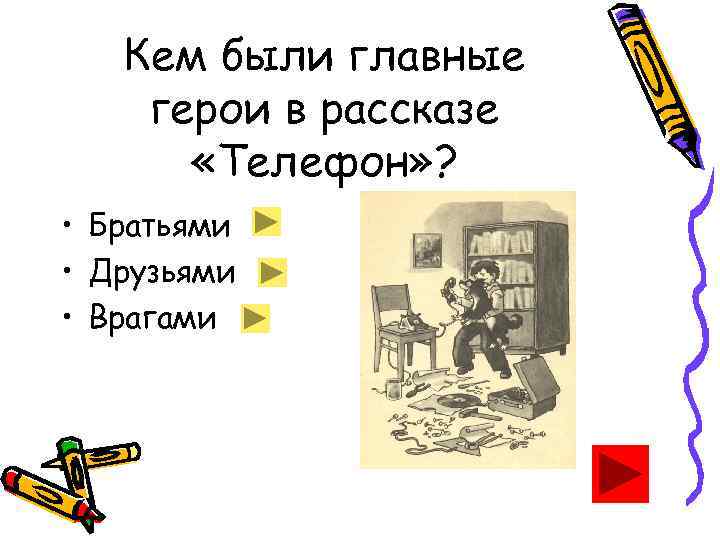 Кем были главные герои в рассказе «Телефон»?

• Братьями
• Друзьями
• Врагами